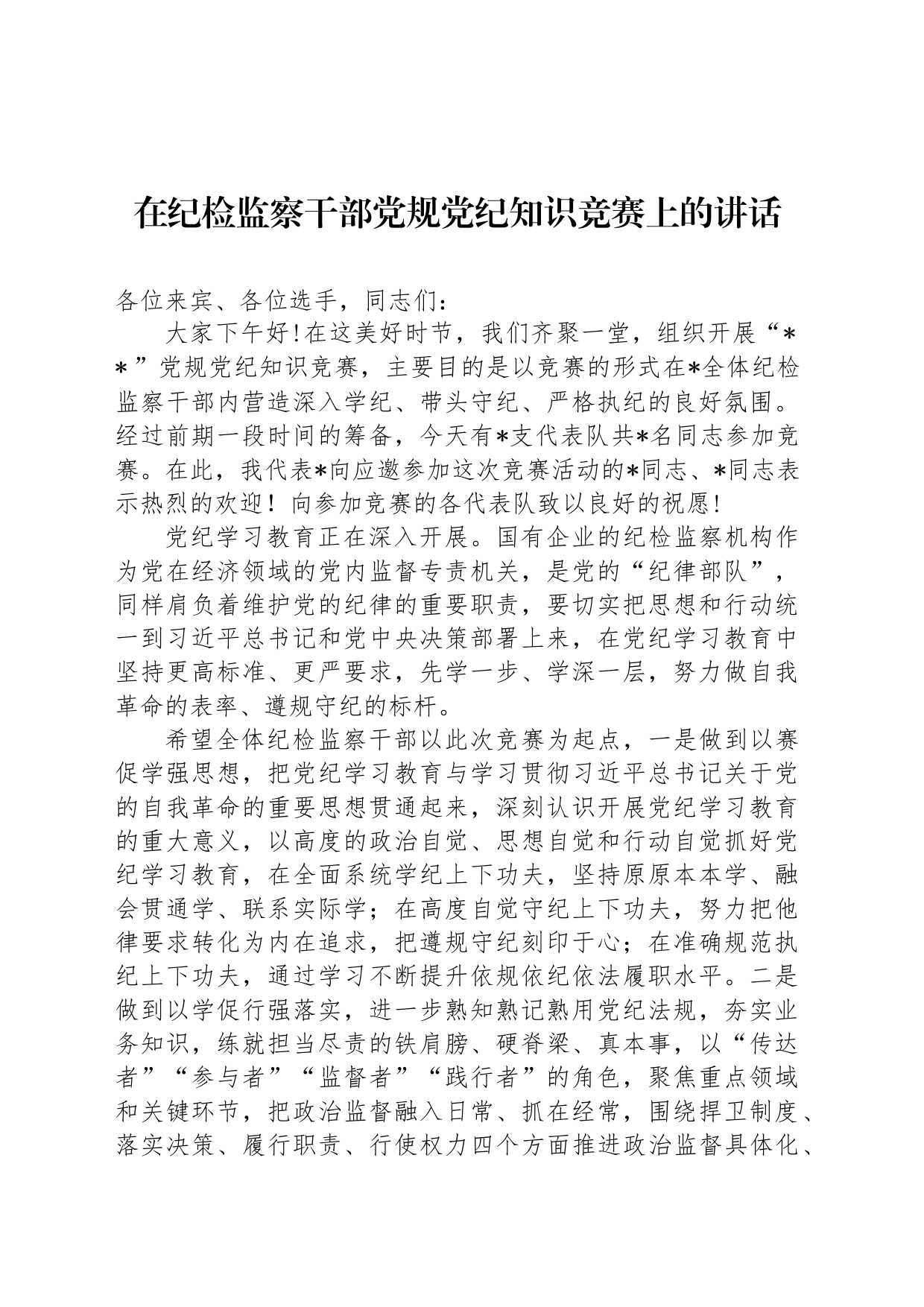 在纪检监察干部党规党纪知识竞赛上的讲话

各位来宾、各位选手，同志们：

大家下午好!在这美好时节，我们齐聚一堂，组织开展“**”党规党纪知识竞赛，主要目的是以竞赛的形式在*全体纪检监察干部内营造深入学纪、带头守纪、严格执纪的良好氛围。经过前期一段时间的筹备，今天有*支代表队共*名同志参加竞赛。在此，我代表*向应邀参加这次竞赛活动的*同志、*同志表示热烈的欢迎！向参加竞赛的各代表队致以良好的祝愿!

党纪学习教育正在深入开展。国有企业的纪检监察机构作为党在经济领域的党内监督专责机关，是党的“纪律部队”，同样肩负着维护党的纪律的重要职责，要切实把思想和行动统一到习近平总书记和党中央决策部署上来，在党纪学习教育中坚持更高标准、更严要求，先学一步、学深一层，努力做自我革命的表率、遵规守纪的标杆。

希望全体纪检监察干部以此次竞赛为起点，一是做到以赛促学强思想，把党纪学习教育与学习贯彻习近平总书记关于党的自我革命的重要思想贯通起来，深刻认识开展党纪学习教育的重大意义，以高度的政治自觉、思想自觉和行动自觉抓好党纪学习教育，在全面系统学纪上下功夫，坚持原原本本学、融会贯通学、联系实际学；在高度自觉守纪上下功夫，努力把他律要求转化为内在追求，把遵规守纪刻印于心；在准确规范执纪上下功夫，通过学习不断提升依规依纪依法履职水平。二是做到以学促行强落实，进一步熟知熟记熟用党纪法规，夯实业务知识，练就担当尽责的铁肩膀、硬脊梁、真本事，以“传达者”“参与者”“监督者”“践行者”的角色，聚焦重点领域和关键环节，把政治监督融入日常、抓在经常，围绕捍卫制度、落实决策、履行职责、行使权力四个方面推进政治监督具体化、